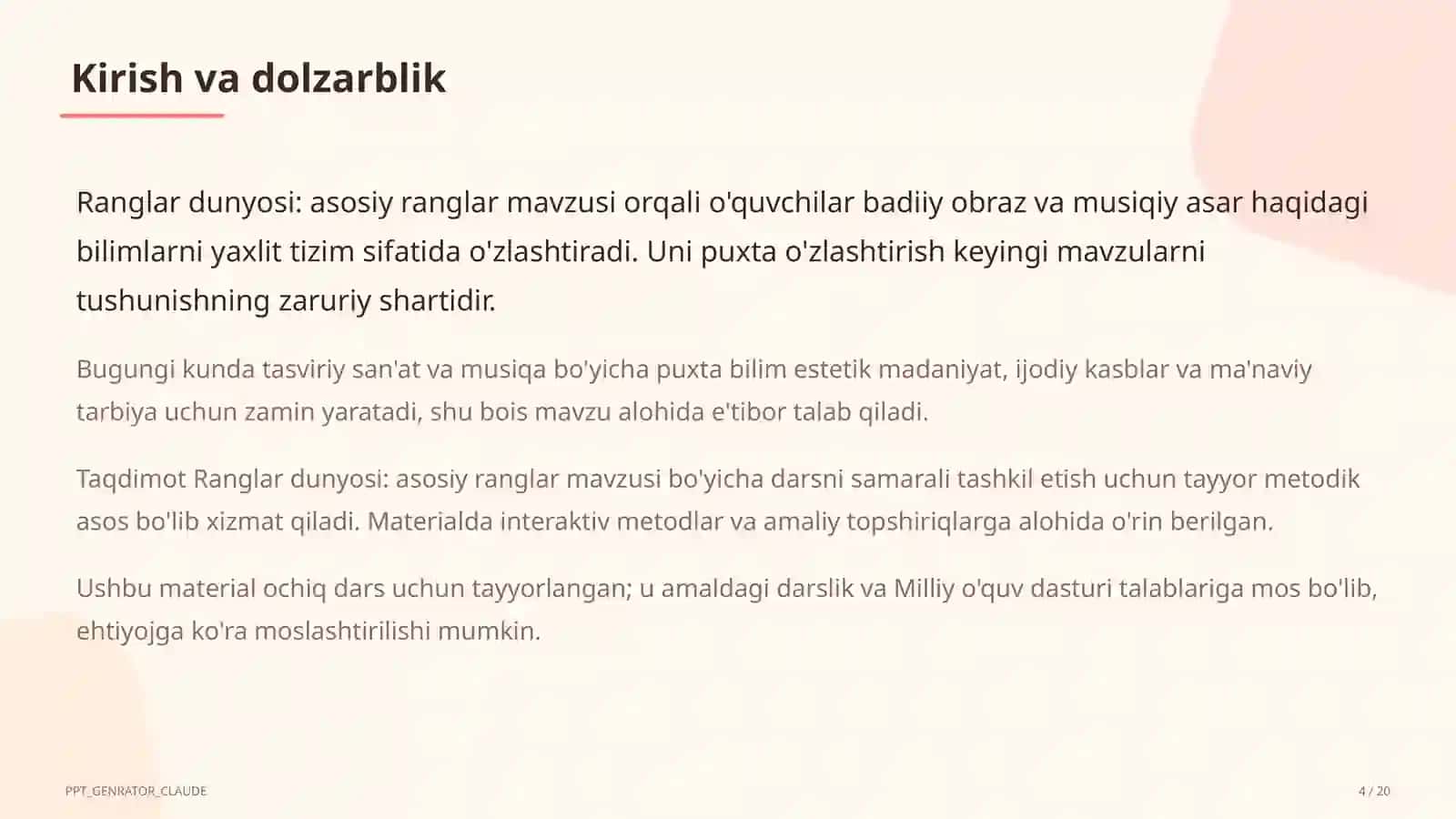 Kirish va dolzarblik

Ranglar dunyosi: asosiy ranglar mavzusi orqali o'quvchilar badiiy obraz va musiqiy asar haqidagi bilimlarni yaxlit tizim sifatida o'zlashtiradi. Uni puxta o'zlashtirish keyingi mavzularni tushunishning zaruriy shartidir.

Bugungi kunda tasviriy san'at va musiqa bo'yicha puxta bilim estetik madaniyat, ijodiy kasblar va ma'naviy tarbiya uchun zamin yaratadi, shu bois mavzu alohida e'tibor talab qiladi.

Taqdimot Ranglar dunyosi: asosiy ranglar mavzusi bo'yicha darsni samarali tashkil etish uchun tayyor metodik asos bo'lib xizmat qiladi. Materialda interaktiv metodlar va amaliy topshiriqlarga alohida o'rin berilgan.

Ushbu material ochiq dars uchun tayyorlangan; u amaldagi darslik va Milliy o'quv dasturi talablariga mos bo'lib, ehtiyojga ko'ra moslashtirilishi mumkin.

PPT_GENRATOR_CLAUDE

4 / 20